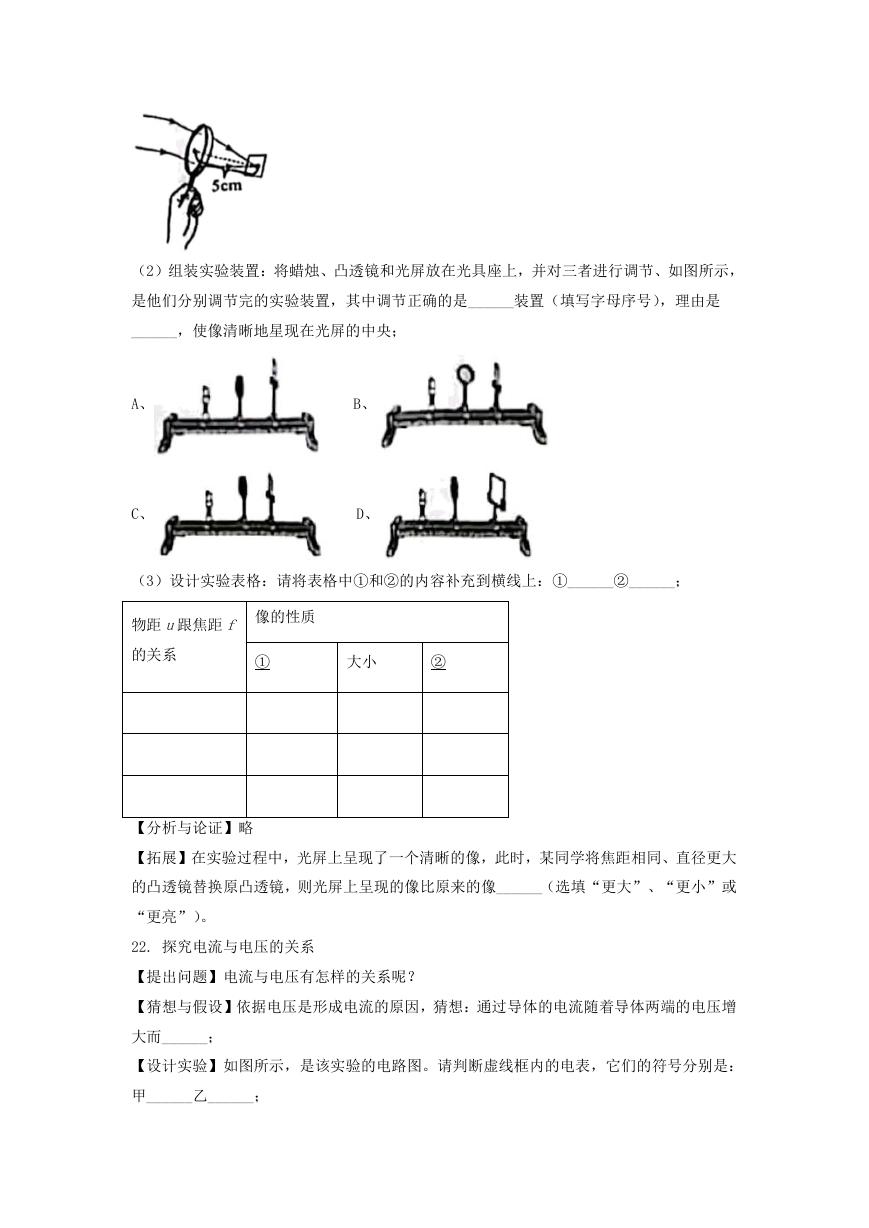 5cm

（2）组装实验装置：将蜡烛、凸透镜和光屏放在光具座上，并对三者进行调节、如图所示，是他们分别调节完的实验装置，其中调节正确的是______装置（填写字母序号），理由是______，使像清晰地呈现在光屏的中央；

A、

B、

C、

D、

（3）设计实验表格：请将表格中①和②的内容补充到横线上：①______②______；

| 物距 $u$ 跟焦距 $f$ 的关系 | 像的性质 | | |
|---|---|---|---|
| | ① | 大小 | ② |
| | | | |
| | | | |
| | | | |

【分析与论证】略

【拓展】在实验过程中，光屏上呈现了一个清晰的像，此时，某同学将焦距相同、直径更大的凸透镜替换原凸透镜，则光屏上呈现的像比原来的像______（选填“更大”、“更小”或“更亮”）。

22. 探究电流与电压的关系

【提出问题】电流与电压有怎样的关系呢？

【猜想与假设】依据电压是形成电流的原因，猜想：通过导体的电流随着导体两端的电压增大而______；

【设计实验】如图所示，是该实验的电路图。请判断虚线框内的电表，它们的符号分别是：甲______乙______；